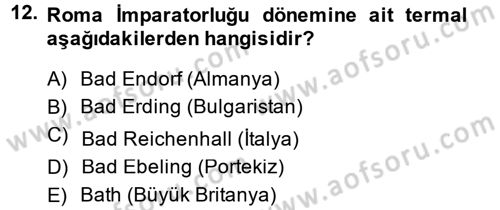 12. Roma İmparatorluğu dönemine ait termal aşağıdakilerden hangisidir?

A) Bad Endorf (Almanya)
B) Bad Erding (Bulgaristan)
C) Bad Reichenhall (İtalya)
D) Bad Ebeling (Portekiz)
E) Bath (Büyük Britanya)

www.aofsoru.com www.aofsoru.com www.aofsoru.com